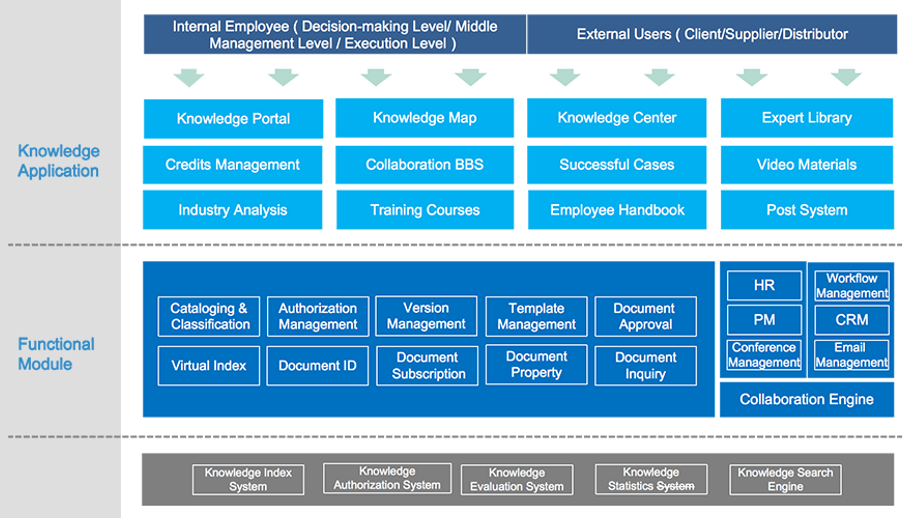 Internal Employee ( Decision-making Level/ Middle Management Level / Execution Level )

External Users ( Client/Supplier/Distributor

Knowledge Application

Knowledge Portal

Knowledge Map

Knowledge Center

Expert Library

Credits Management

Collaboration BBS

Successful Cases

Video Materials

Industry Analysis

Training Courses

Employee Handbook

Post System

Functional Module

Cataloging & Classification

Authorization Management

Version Management

Template Management

Document Approval

Virtual Index

Document ID

Document Subscription

Document Property

Document Inquiry

HR

Workflow Management

PM

CRM

Conference Management

Email Management

Collaboration Engine

Knowledge Index System

Knowledge Authorization System

Knowledge Evaluation System

Knowledge Statistics System

Knowledge Search Engine